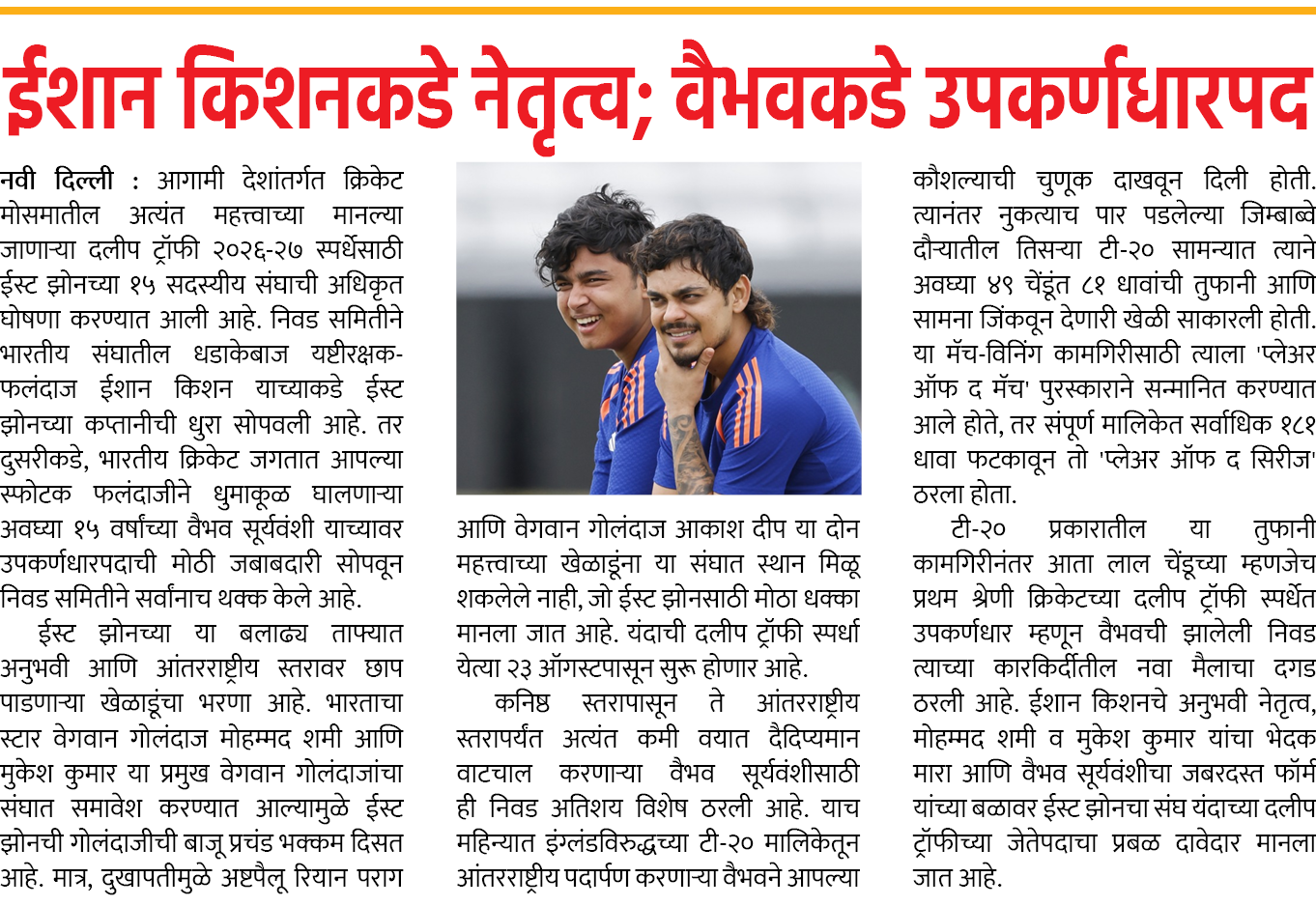 ईशान किशनकडे नेतृत्व; वैभवकडे उपकर्णधारपद

नवी दिल्ली : आगामी देशांतर्गत क्रिकेट मोसमातील अत्यंत महत्त्वाच्या मानल्या जाणाऱ्या दलीप ट्रॉफी २०२६-२७ स्पर्धेसाठी ईस्ट झोनच्या १५ सदस्यीय संघाची अधिकृत घोषणा करण्यात आली आहे. निवड समितीने भारतीय संघातील धडाकेबाज यष्टीरक्षक-फलंदाज ईशान किशन याच्याकडे ईस्ट झोनच्या कप्तानीची धुरा सोपवली आहे. तर दुसरीकडे, भारतीय क्रिकेट जगतात आपल्या स्फोटक फलंदाजीने धुमाकूळ घालणाऱ्या अवघ्या १५ वर्षांच्या वैभव सूर्यवंशी याच्यावर उपकर्णधारपदाची मोठी जबाबदारी सोपवून निवड समितीने सर्वांनाच थक्क केले आहे.

ईस्ट झोनच्या या बलाढ्य ताफ्यात अनुभवी आणि आंतरराष्ट्रीय स्तरावर छाप पाडणाऱ्या खेळाडूंचा भरणा आहे. भारताचा स्टार वेगवान गोलंदाज मोहम्मद शमी आणि मुकेश कुमार या प्रमुख वेगवान गोलंदाजांचा संघात समावेश करण्यात आल्यामुळे ईस्ट झोनची गोलंदाजीची बाजू प्रचंड भक्कम दिसत आहे. मात्र, दुखापतीमुळे अष्टपैलू रियान पराग आणि वेगवान गोलंदाज आकाश दीप या दोन महत्त्वाच्या खेळाडूंना या संघात स्थान मिळू शकलेले नाही, जो ईस्ट झोनसाठी मोठा धक्का मानला जात आहे. यंदाची दलीप ट्रॉफी स्पर्धा येत्या २३ ऑगस्टपासून सुरू होणार आहे.

कनिष्ठ स्तरापासून ते आंतरराष्ट्रीय स्तरापर्यंत अत्यंत कमी वयात दैदिप्यमान वाटचाल करणाऱ्या वैभव सूर्यवंशीसाठी ही निवड अतिशय विशेष ठरली आहे. याच महिन्यात इंग्लंडविरुद्धच्या टी-२० मालिकेतून आंतरराष्ट्रीय पदार्पण करणाऱ्या वैभवने आपल्या कौशल्याची चुणूक दाखवून दिली होती. त्यानंतर नुकत्याच पार पडलेल्या जिम्बाब्वे दौऱ्यातील तिसऱ्या टी-२० सामन्यात त्याने अवघ्या ४९ चेंडूंत ८१ धावांची तुफानी आणि सामना जिंकवून देणारी खेळी साकारली होती. या मॅच-विनिंग कामगिरीसाठी त्याला 'प्लेअर ऑफ द मॅच' पुरस्काराने सन्मानित करण्यात आले होते, तर संपूर्ण मालिकेत सर्वाधिक १८१ धावा फटकावून तो 'प्लेअर ऑफ द सिरीज' ठरला होता.

टी-२० प्रकारातील या तुफानी कामगिरीनंतर आता लाल चेंडूच्या म्हणजेच प्रथम श्रेणी क्रिकेटच्या दलीप ट्रॉफी स्पर्धेत उपकर्णधार म्हणून वैभवची झालेली निवड त्याच्या कारकिर्दीतील नवा मैलाचा दगड ठरली आहे. ईशान किशनचे अनुभवी नेतृत्व, मोहम्मद शमी व मुकेश कुमार यांचा भेदक मारा आणि वैभव सूर्यवंशीचा जबरदस्त फॉर्म यांच्या बळावर ईस्ट झोनचा संघ यंदाच्या दलीप ट्रॉफीच्या जेतेपदाचा प्रबळ दावेदार मानला जात आहे.